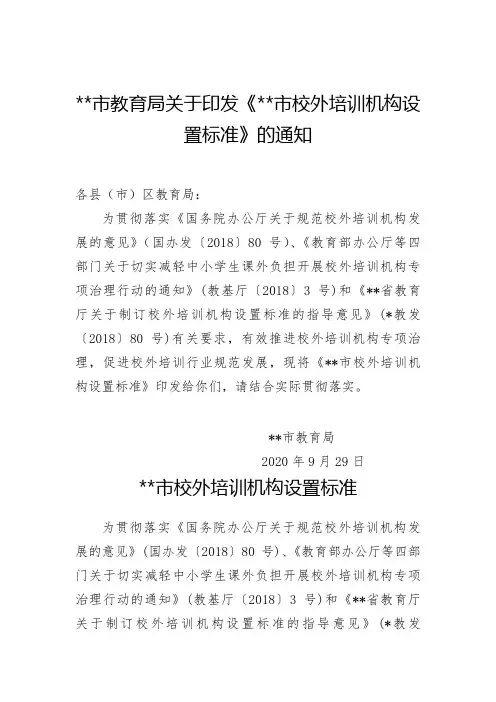 **市教育局关于印发《**市校外培训机构设置标准》的通知

各县（市）区教育局：

为贯彻落实《国务院办公厅关于规范校外培训机构发展的意见》（国办发〔2018〕80 号）、《教育部办公厅等四部门关于切实减轻中小学生课外负担开展校外培训机构专项治理行动的通知》（教基厅〔2018〕3 号）和《**省教育厅关于制订校外培训机构设置标准的指导意见》（*教发〔2018〕80 号）有关要求，有效推进校外培训机构专项治理，促进校外培训行业规范发展，现将《**市校外培训机构设置标准》印发给你们，请结合实际贯彻落实。

**市教育局

2020 年 9 月 29 日

**市校外培训机构设置标准

为贯彻落实《国务院办公厅关于规范校外培训机构发展的意见》（国办发〔2018〕80 号）、《教育部办公厅等四部门关于切实减轻中小学生课外负担开展校外培训机构专项治理行动的通知》（教基厅〔2018〕3 号）和《**省教育厅关于制订校外培训机构设置标准的指导意见》（*教发